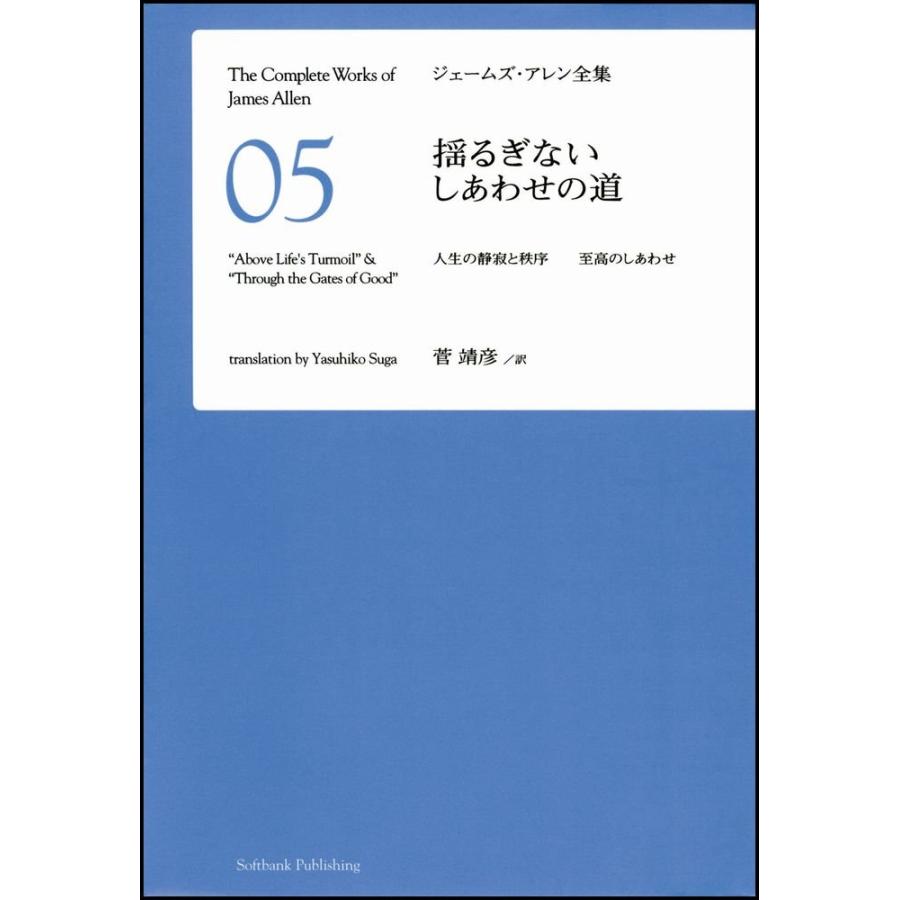 The Complete Works of James Allen

ジェームズ・アレン全集

05

揺るぎない
しあわせの道

"Above Life's Turmoil" & "Through the Gates of Good"

人生の静寂と秩序　至高のしあわせ

translation by Yasuhiko Suga

菅 靖彦／訳

Softbank Publishing